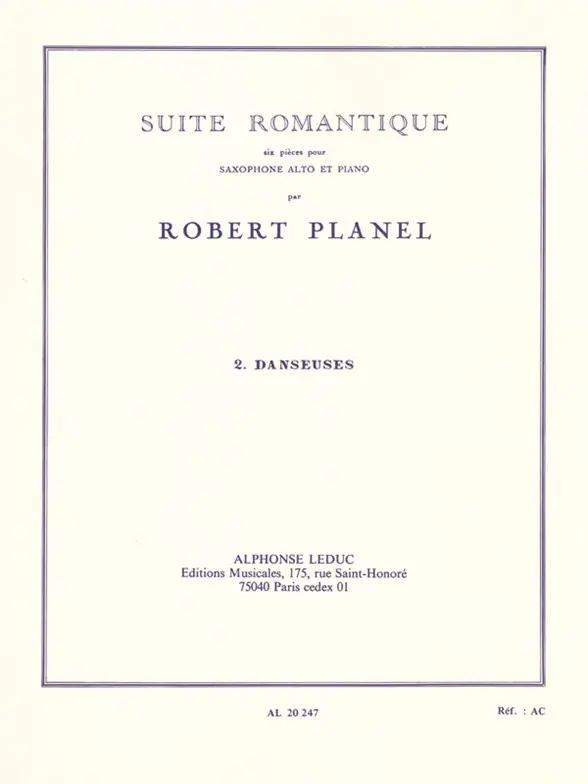 SUITE ROMANTIQUE

six pièces pour

SAXOPHONE ALTO ET PIANO

par

ROBERT PLANEL

2. DANSEUSES

ALPHONSE LEDUC
Editions Musicales, 175, rue Saint-Honoré
75040 Paris cedex 01

AL 20 247

Réf. : AC